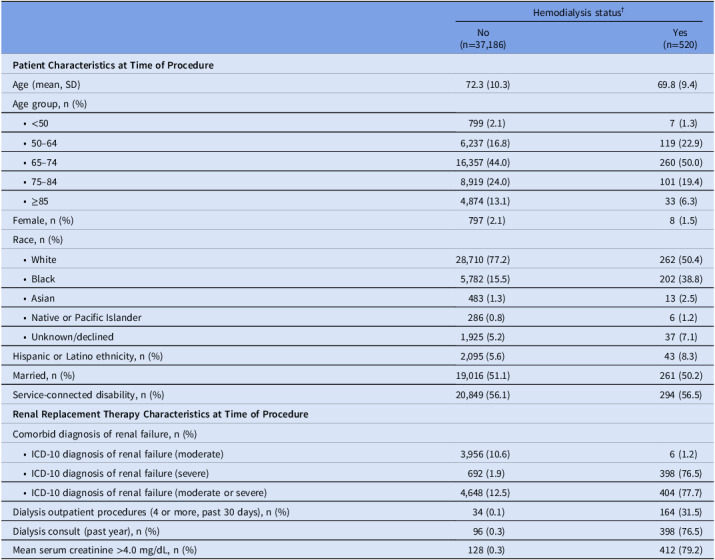 |  | Hemodialysis status$^{†}$ |  |
|---|---|---|
|  | No (n=37,186) | Yes (n=520) |
| Patient Characteristics at Time of Procedure |  |  |
| Age (mean, SD) | 72.3 (10.3) | 69.8 (9.4) |
| Age group, n (%) |  |  |
| • <50 | 799 (2.1) | 7 (1.3) |
| • 50–64 | 6,237 (16.8) | 119 (22.9) |
| • 65–74 | 16,357 (44.0) | 260 (50.0) |
| • 75–84 | 8,919 (24.0) | 101 (19.4) |
| • ≥85 | 4,874 (13.1) | 33 (6.3) |
| Female, n (%) | 797 (2.1) | 8 (1.5) |
| Race, n (%) |  |  |
| • White | 28,710 (77.2) | 262 (50.4) |
| • Black | 5,782 (15.5) | 202 (38.8) |
| • Asian | 483 (1.3) | 13 (2.5) |
| • Native or Pacific Islander | 286 (0.8) | 6 (1.2) |
| • Unknown/declined | 1,925 (5.2) | 37 (7.1) |
| Hispanic or Latino ethnicity, n (%) | 2,095 (5.6) | 43 (8.3) |
| Married, n (%) | 19,016 (51.1) | 261 (50.2) |
| Service-connected disability, n (%) | 20,849 (56.1) | 294 (56.5) |
| Renal Replacement Therapy Characteristics at Time of Procedure |  |  |
| Comorbid diagnosis of renal failure, n (%) |  |  |
| • ICD-10 diagnosis of renal failure (moderate) | 3,956 (10.6) | 6 (1.2) |
| • ICD-10 diagnosis of renal failure (severe) | 692 (1.9) | 398 (76.5) |
| • ICD-10 diagnosis of renal failure (moderate or severe) | 4,648 (12.5) | 404 (77.7) |
| Dialysis outpatient procedures (4 or more, past 30 days), n (%) | 34 (0.1) | 164 (31.5) |
| Dialysis consult (past year), n (%) | 96 (0.3) | 398 (76.5) |
| Mean serum creatinine >4.0 mg/dL, n (%) | 128 (0.3) | 412 (79.2) |